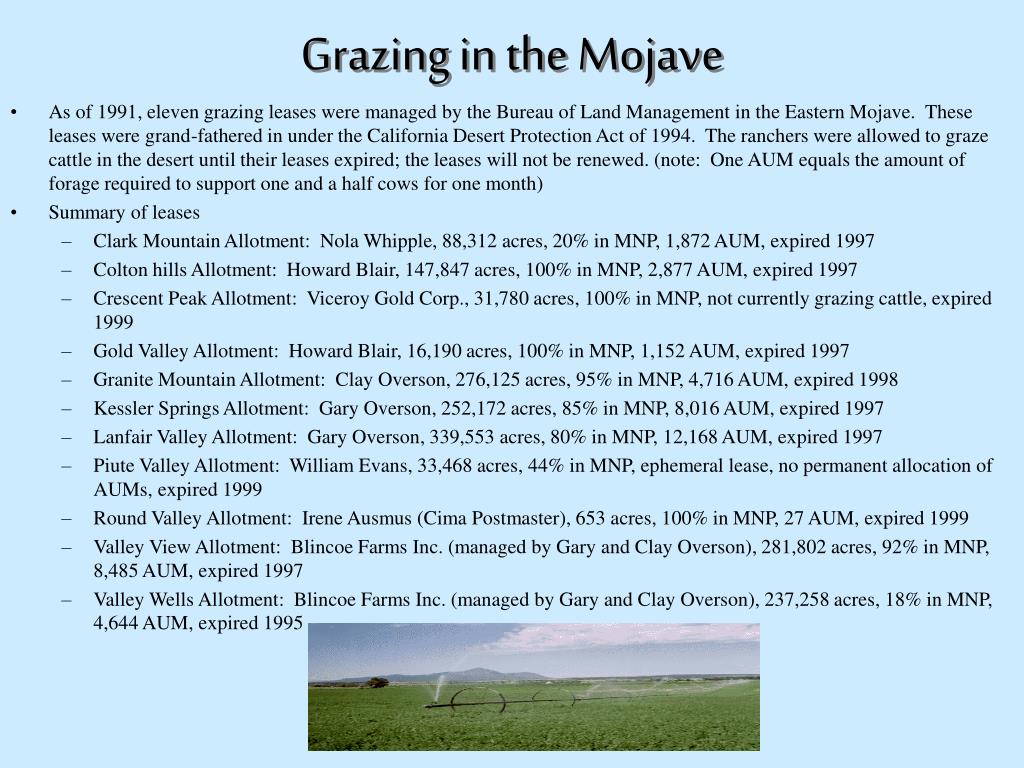 Grazing in the Mojave

• As of 1991, eleven grazing leases were managed by the Bureau of Land Management in the Eastern Mojave. These leases were grand-fathered in under the California Desert Protection Act of 1994. The ranchers were allowed to graze cattle in the desert until their leases expired; the leases will not be renewed. (note: One AUM equals the amount of forage required to support one and a half cows for one month)

• Summary of leases
– Clark Mountain Allotment: Nola Whipple, 88,312 acres, 20% in MNP, 1,872 AUM, expired 1997
– Colton hills Allotment: Howard Blair, 147,847 acres, 100% in MNP, 2,877 AUM, expired 1997
– Crescent Peak Allotment: Viceroy Gold Corp., 31,780 acres, 100% in MNP, not currently grazing cattle, expired 1999
– Gold Valley Allotment: Howard Blair, 16,190 acres, 100% in MNP, 1,152 AUM, expired 1997
– Granite Mountain Allotment: Clay Overson, 276,125 acres, 95% in MNP, 4,716 AUM, expired 1998
– Kessler Springs Allotment: Gary Overson, 252,172 acres, 85% in MNP, 8,016 AUM, expired 1997
– Lanfair Valley Allotment: Gary Overson, 339,553 acres, 80% in MNP, 12,168 AUM, expired 1997
– Piute Valley Allotment: William Evans, 33,468 acres, 44% in MNP, ephemeral lease, no permanent allocation of AUMs, expired 1999
– Round Valley Allotment: Irene Ausmus (Cima Postmaster), 653 acres, 100% in MNP, 27 AUM, expired 1999
– Valley View Allotment: Blincoe Farms Inc. (managed by Gary and Clay Overson), 281,802 acres, 92% in MNP, 8,485 AUM, expired 1997
– Valley Wells Allotment: Blincoe Farms Inc. (managed by Gary and Clay Overson), 237,258 acres, 18% in MNP, 4,644 AUM, expired 1995